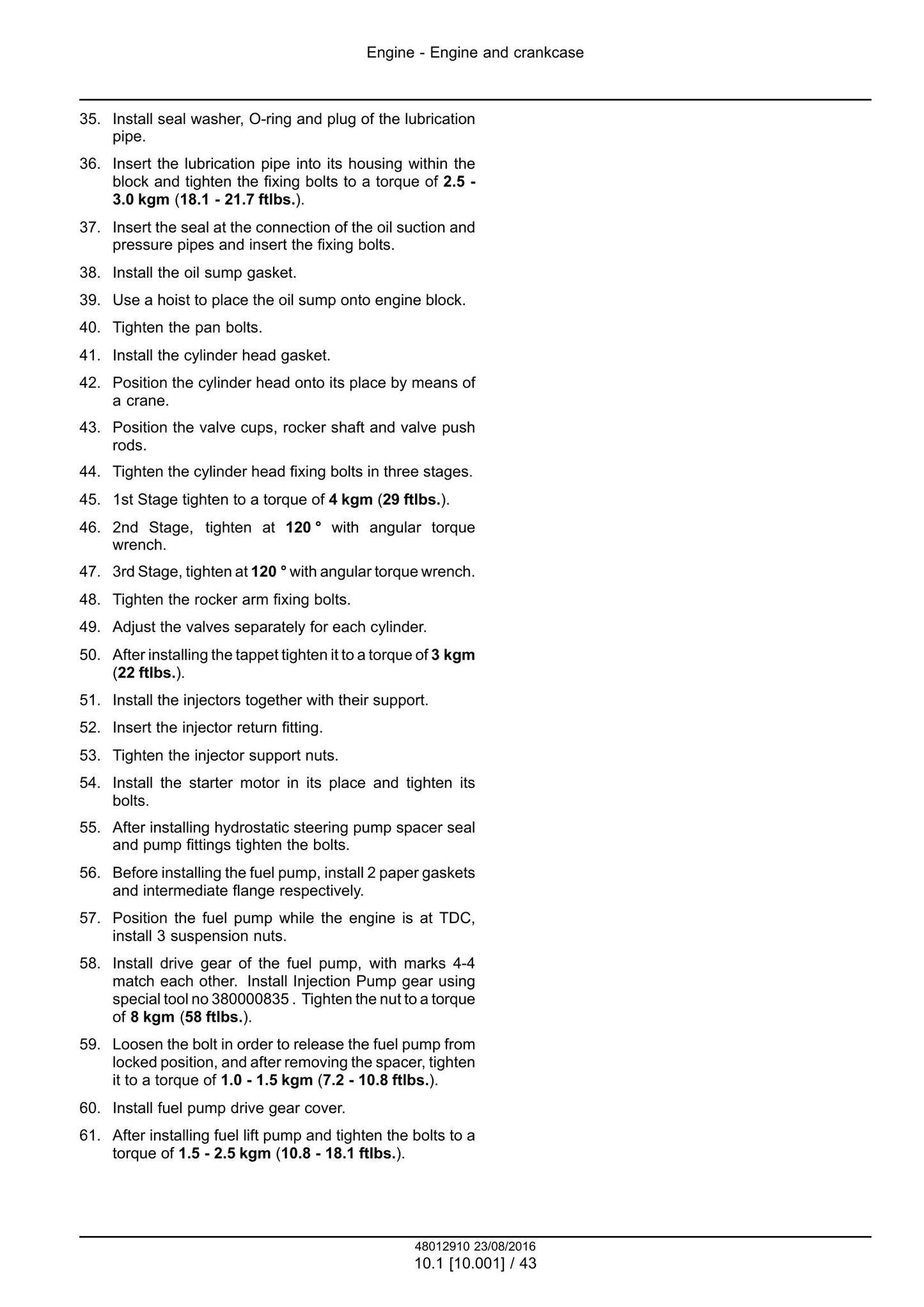 Engine - Engine and crankcase

35. Install seal washer, O-ring and plug of the lubrication pipe.

36. Insert the lubrication pipe into its housing within the block and tighten the fixing bolts to a torque of 2.5 - 3.0 kgm (18.1 - 21.7 ftlbs.).

37. Insert the seal at the connection of the oil suction and pressure pipes and insert the fixing bolts.

38. Install the oil sump gasket.

39. Use a hoist to place the oil sump onto engine block.

40. Tighten the pan bolts.

41. Install the cylinder head gasket.

42. Position the cylinder head onto its place by means of a crane.

43. Position the valve cups, rocker shaft and valve push rods.

44. Tighten the cylinder head fixing bolts in three stages.

45. 1st Stage tighten to a torque of 4 kgm (29 ftlbs.).

46. 2nd Stage, tighten at 120 ° with angular torque wrench.

47. 3rd Stage, tighten at 120 ° with angular torque wrench.

48. Tighten the rocker arm fixing bolts.

49. Adjust the valves separately for each cylinder.

50. After installing the tappet tighten it to a torque of 3 kgm (22 ftlbs.).

51. Install the injectors together with their support.

52. Insert the injector return fitting.

53. Tighten the injector support nuts.

54. Install the starter motor in its place and tighten its bolts.

55. After installing hydrostatic steering pump spacer seal and pump fittings tighten the bolts.

56. Before installing the fuel pump, install 2 paper gaskets and intermediate flange respectively.

57. Position the fuel pump while the engine is at TDC, install 3 suspension nuts.

58. Install drive gear of the fuel pump, with marks 4-4 match each other. Install Injection Pump gear using special tool no 380000835 . Tighten the nut to a torque of 8 kgm (58 ftlbs.).

59. Loosen the bolt in order to release the fuel pump from locked position, and after removing the spacer, tighten it to a torque of 1.0 - 1.5 kgm (7.2 - 10.8 ftlbs.).

60. Install fuel pump drive gear cover.

61. After installing fuel lift pump and tighten the bolts to a torque of 1.5 - 2.5 kgm (10.8 - 18.1 ftlbs.).

48012910 23/08/2016
10.1 [10.001] / 43